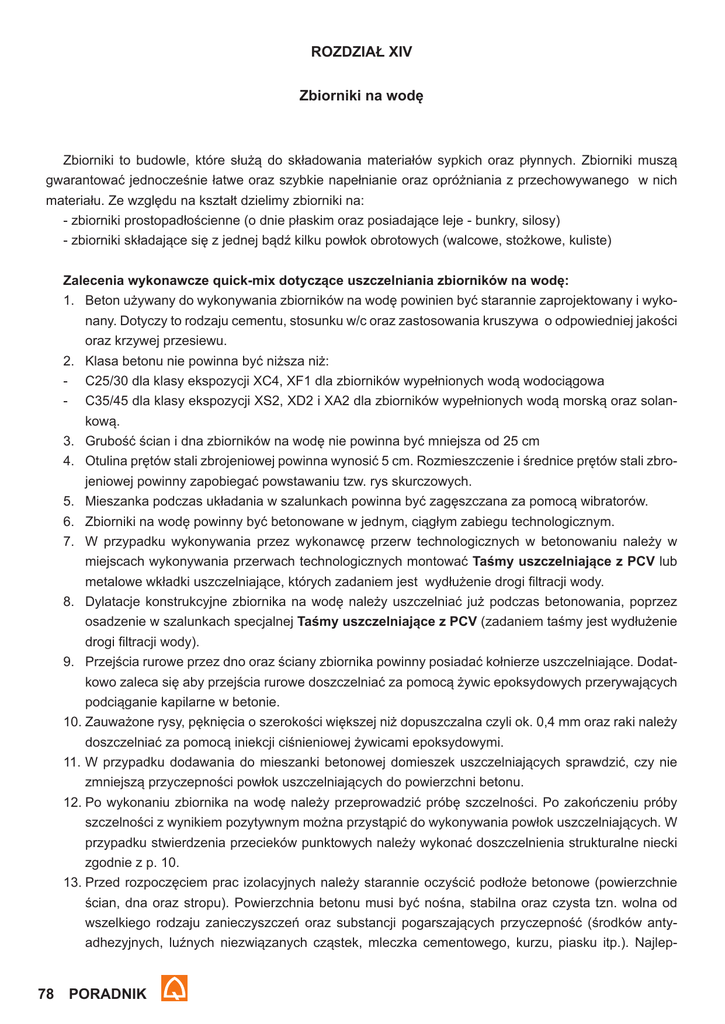 ROZDZIAŁ XIV

Zbiorniki na wodę

Zbiorniki to budowle, które służą do składowania materiałów sypkich oraz płynnych. Zbiorniki muszą gwarantować jednocześnie łatwe oraz szybkie napełnianie oraz opróżniania z przechowywanego w nich materiału. Ze względu na kształt dzielimy zbiorniki na:
- zbiorniki prostopadłościenne (o dnie płaskim oraz posiadające leje - bunkry, silosy)
- zbiorniki składające się z jednej bądź kilku powłok obrotowych (walcowe, stożkowe, kuliste)

Zalecenia wykonawcze quick-mix dotyczące uszczelniania zbiorników na wodę:
1. Beton używany do wykonywania zbiorników na wodę powinien być starannie zaprojektowany i wykonany. Dotyczy to rodzaju cementu, stosunku w/c oraz zastosowania kruszywa o odpowiedniej jakości oraz krzywej przesiewu.
2. Klasa betonu nie powinna być niższa niż:
- C25/30 dla klasy ekspozycji XC4, XF1 dla zbiorników wypełnionych wodą wodociągowa
- C35/45 dla klasy ekspozycji XS2, XD2 i XA2 dla zbiorników wypełnionych wodą morską oraz solankową.
3. Grubość ścian i dna zbiorników na wodę nie powinna być mniejsza od 25 cm
4. Otulina prętów stali zbrojeniowej powinna wynosić 5 cm. Rozmieszczenie i średnice prętów stali zbrojeniowej powinny zapobiegać powstawaniu tzw. rys skurczowych.
5. Mieszanka podczas układania w szalunkach powinna być zagęszczana za pomocą wibratorów.
6. Zbiorniki na wodę powinny być betonowane w jednym, ciągłym zabiegu technologicznym.
7. W przypadku wykonywania przez wykonawcę przerw technologicznych w betonowaniu należy w miejscach wykonywania przerwach technologicznych montować Taśmy uszczelniające z PCV lub metalowe wkładki uszczelniające, których zadaniem jest wydłużenie drogi filtracji wody.
8. Dylatacje konstrukcyjne zbiornika na wodę należy uszczelniać już podczas betonowania, poprzez osadzenie w szalunkach specjalnej Taśmy uszczelniające z PCV (zadaniem taśmy jest wydłużenie drogi filtracji wody).
9. Przejścia rurowe przez dno oraz ściany zbiornika powinny posiadać kołnierze uszczelniające. Dodatkowo zaleca się aby przejścia rurowe doszczelniać za pomocą żywic epoksydowych przerywających podciąganie kapilarne w betonie.
10. Zauważone rysy, pęknięcia o szerokości większej niż dopuszczalna czyli ok. 0,4 mm oraz raki należy doszczelniać za pomocą iniekcji ciśnieniowej żywicami epoksydowymi.
11. W przypadku dodawania do mieszanki betonowej domieszek uszczelniających sprawdzić, czy nie zmniejszą przyczepności powłok uszczelniających do powierzchni betonu.
12. Po wykonaniu zbiornika na wodę należy przeprowadzić próbę szczelności. Po zakończeniu próby szczelności z wynikiem pozytywnym można przystąpić do wykonywania powłok uszczelniających. W przypadku stwierdzenia przecieków punktowych należy wykonać doszczelnienia strukturalne niecki zgodnie z p. 10.
13. Przed rozpoczęciem prac izolacyjnych należy starannie oczyścić podłoże betonowe (powierzchnie ścian, dna oraz stropu). Powierzchnia betonu musi być nośna, stabilna oraz czysta tzn. wolna od wszelkiego rodzaju zanieczyszczeń oraz substancji pogarszających przyczepność (środków antyadhezyjnych, luźnych niezwiązanych cząstek, mleczka cementowego, kurzu, piasku itp.). Najlep-

78 PORADNIK